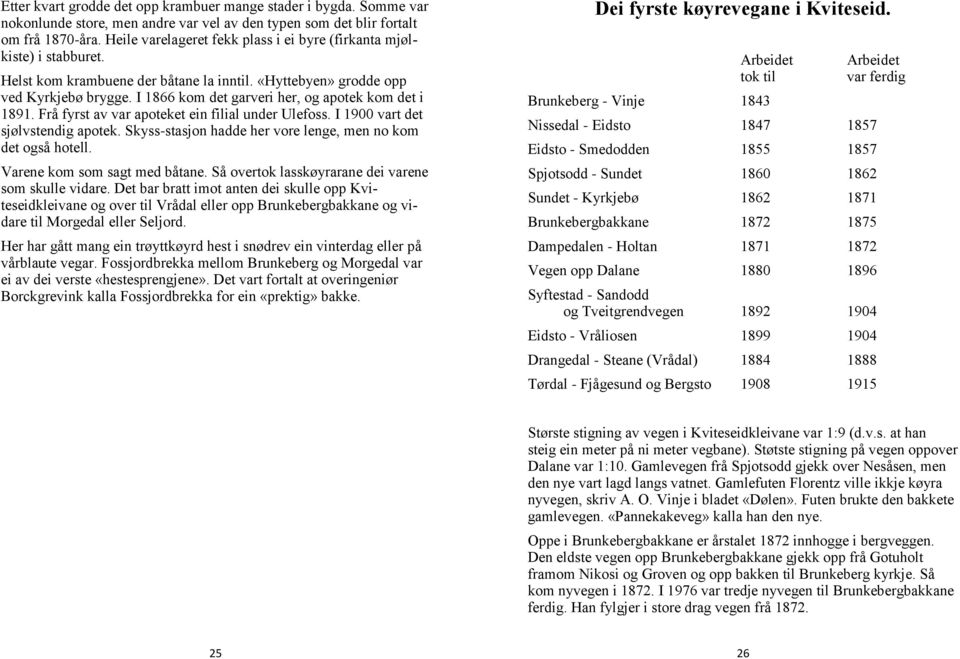 Etter kvart grodde det opp krambuer mange stader i bygda. Somme var nokonlunde store, men andre var vel av den typen som det blir fortalt om frå 1870-åra. Heile varelageret fekk plass i ei byre (firkanta mjølkiste) i stabburet.

Helst kom krambuene der båtane la inntil. «Hyttebyen» grodde opp ved Kyrkjebø brygge. I 1866 kom det garveri her, og apotek kom det i 1891. Frå fyrst av var apoteket ein filial under Ulefoss. I 1900 vart det sjølvstendig apotek. Skyss-stasjon hadde her vore lenge, men no kom det også hotell.

Varene kom som sagt med båtane. Så overtok lasskøyrarane dei varene som skulle vidare. Det bar bratt imot anten dei skulle opp Kviteseidkleivane og over til Vrådal eller opp Brunkebergbakkane og vidare til Morgedal eller Seljord.

Her har gått mang ein trøyttkøyrd hest i snødrev ein vinterdag eller på vårblaute vegar. Fossjordbrekka mellom Brunkeberg og Morgedal var ei av dei verste «hestesprengjene». Det vart fortalt at overingeniør Borckgrevink kalla Fossjordbrekka for ein «prektig» bakke.

25

Dei fyrste køyrevegane i Kviteseid.

| | Arbeidet tok til | Arbeidet var ferdig |
|---|---|---|
| Brunkeberg - Vinje | 1843 | |
| Nissedal - Eidsto | 1847 | 1857 |
| Eidsto - Smedodden | 1855 | 1857 |
| Spjotsodd - Sundet | 1860 | 1862 |
| Sundet - Kyrkjebø | 1862 | 1871 |
| Brunkebergbakkane | 1872 | 1875 |
| Dampedalen - Holtan | 1871 | 1872 |
| Vegen opp Dalane | 1880 | 1896 |
| Syftestad - Sandodd og Tveitgrendvegen | 1892 | 1904 |
| Eidsto - Vråliosen | 1899 | 1904 |
| Drangedal - Steane (Vrådal) | 1884 | 1888 |
| Tørdal - Fjågesund og Bergsto | 1908 | 1915 |

Største stigning av vegen i Kviteseidkleivane var 1:9 (d.v.s. at han steig ein meter på ni meter vegbane). Støtste stigning på vegen oppover Dalane var 1:10. Gamlevegen frå Spjotsodd gjekk over Nesåsen, men den nye vart lagd langs vatnet. Gamlefuten Florentz ville ikkje køyra nyvegen, skriv A. O. Vinje i bladet «Dølen». Futen brukte den bakkete gamlevegen. «Pannekakeveg» kalla han den nye.

Oppe i Brunkebergbakkane er årstalet 1872 innhogge i bergveggen. Den eldste vegen opp Brunkebergbakkane gjekk opp frå Gotuholt framom Nikosi og Groven og opp bakken til Brunkeberg kyrkje. Så kom nyvegen i 1872. I 1976 var tredje nyvegen til Brunkebergbakkane ferdig. Han fylgjer i store drag vegen frå 1872.

26